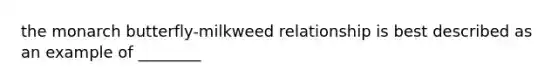 the monarch butterfly-milkweed relationship is best described as an example of ________